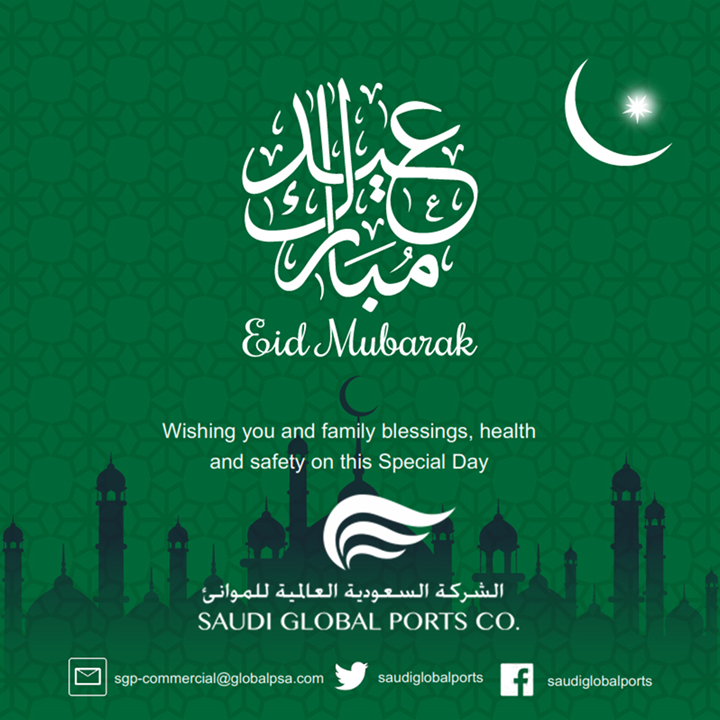 عيد مبارك

Eid Mubarak

Wishing you and family blessings, health and safety on this Special Day

الشركة السعودية العالمية للموانئ
SAUDI GLOBAL PORTS CO.

sgp-commercial@globalpsa.com saudiglobalports saudiglobalports